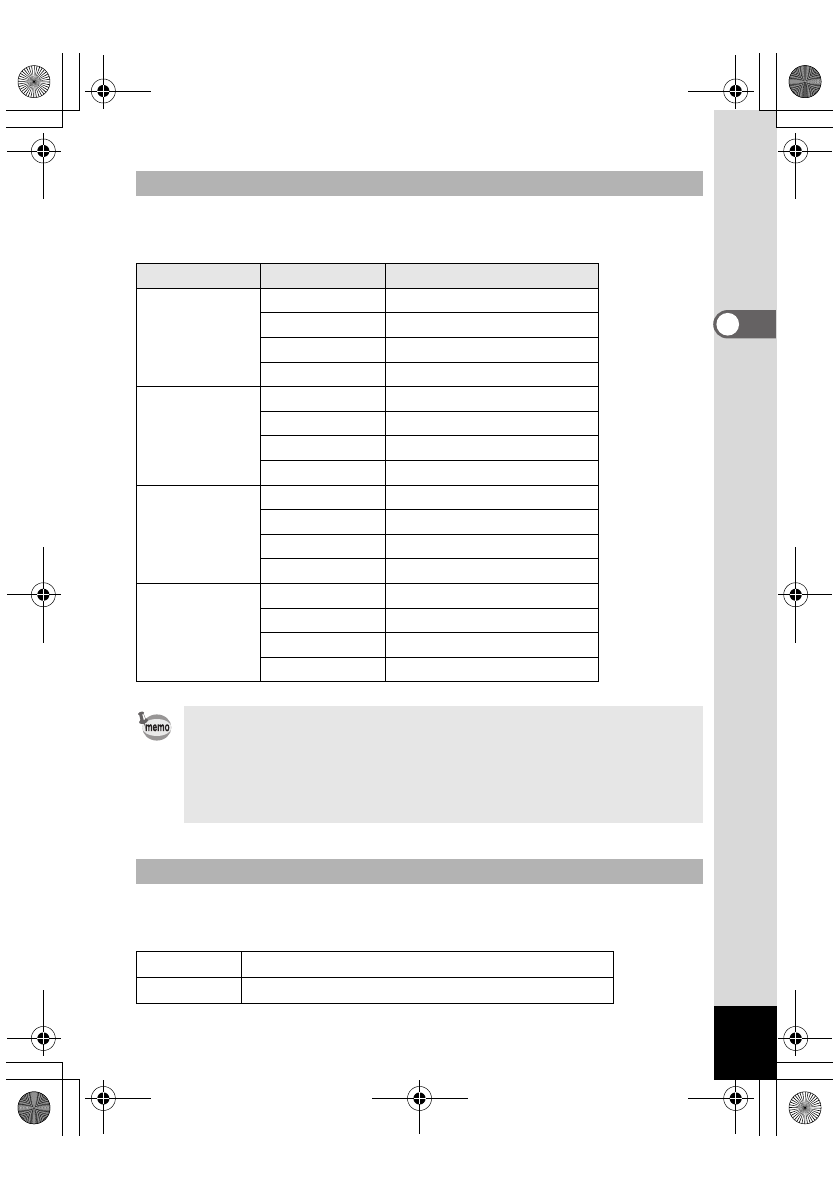 memo